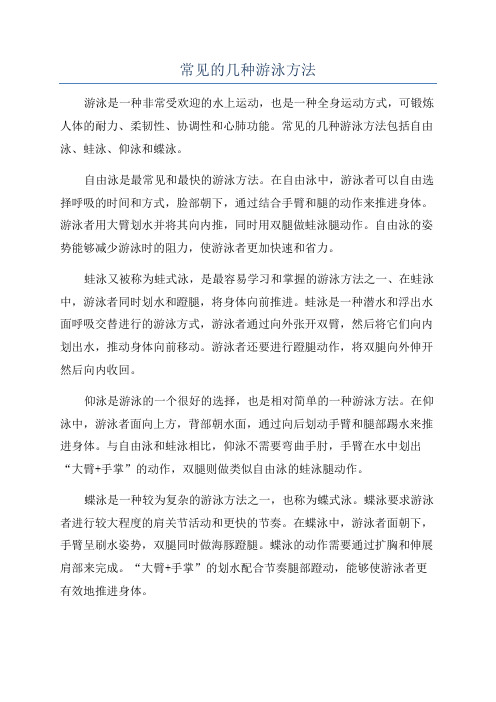 常见的几种游泳方法

游泳是一种非常受欢迎的水上运动，也是一种全身运动方式，可锻炼人体的耐力、柔韧性、协调性和心肺功能。常见的几种游泳方法包括自由泳、蛙泳、仰泳和蝶泳。

自由泳是最常见和最快的游泳方法。在自由泳中，游泳者可以自由选择呼吸的时间和方式，脸部朝下，通过结合手臂和腿的动作来推进身体。游泳者用大臂划水并将其向内推，同时用双腿做蛙泳腿动作。自由泳的姿势能够减少游泳时的阻力，使游泳者更加快速和省力。

蛙泳又被称为蛙式泳，是最容易学习和掌握的游泳方法之一、在蛙泳中，游泳者同时划水和蹬腿，将身体向前推进。蛙泳是一种潜水和浮出水面呼吸交替进行的游泳方式，游泳者通过向外张开双臂，然后将它们向内划出水，推动身体向前移动。游泳者还要进行蹬腿动作，将双腿向外伸开然后向内收回。

仰泳是游泳的一个很好的选择，也是相对简单的一种游泳方法。在仰泳中，游泳者面向上方，背部朝水面，通过向后划动手臂和腿部踢水来推进身体。与自由泳和蛙泳相比，仰泳不需要弯曲手肘，手臂在水中划出“大臂+手掌”的动作，双腿则做类似自由泳的蛙泳腿动作。

蝶泳是一种较为复杂的游泳方法之一，也称为蝶式泳。蝶泳要求游泳者进行较大程度的肩关节活动和更快的节奏。在蝶泳中，游泳者面朝下，手臂呈刷水姿势，双腿同时做海豚蹬腿。蝶泳的动作需要通过扩胸和伸展肩部来完成。“大臂+手掌”的划水配合节奏腿部蹬动，能够使游泳者更有效地推进身体。